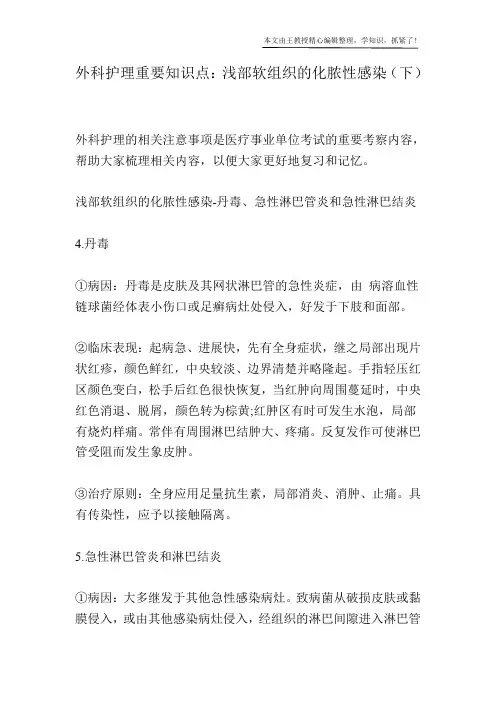 本文由王教授精心编辑整理，学知识，抓紧了！

外科护理重要知识点：浅部软组织的化脓性感染（下）

外科护理的相关注意事项是医疗事业单位考试的重要考察内容，帮助大家梳理相关内容，以便大家更好地复习和记忆。

浅部软组织的化脓性感染-丹毒、急性淋巴管炎和急性淋巴结炎

4.丹毒

①病因：丹毒是皮肤及其网状淋巴管的急性炎症，由 病溶血性链球菌经体表小伤口或足癣病灶处侵入，好发于下肢和面部。

②临床表现：起病急、进展快，先有全身症状，继之局部出现片状红疹，颜色鲜红，中央较淡、边界清楚并略隆起。手指轻压红区颜色变白，松手后红色很快恢复，当红肿向周围蔓延时，中央红色消退、脱屑，颜色转为棕黄;红肿区有时可发生水泡，局部有烧灼样痛。常伴有周围淋巴结肿大、疼痛。反复发作可使淋巴管受阻而发生象皮肿。

③治疗原则：全身应用足量抗生素，局部消炎、消肿、止痛。具有传染性，应予以接触隔离。

5.急性淋巴管炎和淋巴结炎

①病因：大多继发于其他急性感染病灶。致病菌从破损皮肤或黏膜侵入，或由其他感染病灶侵入，经组织的淋巴间隙进入淋巴管